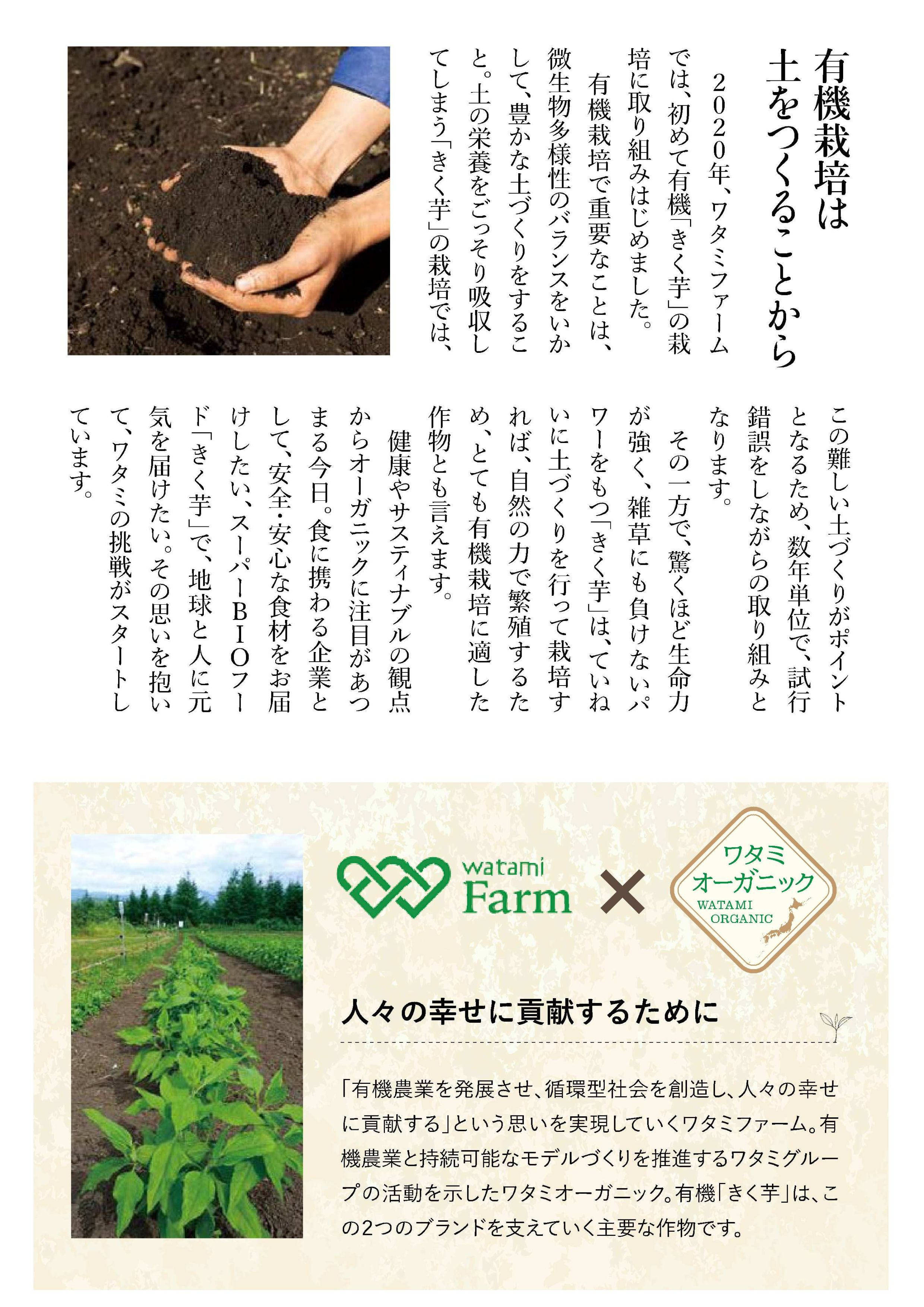 有機栽培は
土をつくることから

2020年、ワタミファームでは、初めて有機「きく芋」の栽培に取り組みはじめました。

有機栽培で重要なことは、微生物多様性のバランスをいかして、豊かな土づくりをすること。土の栄養をごっそり吸収してしまう「きく芋」の栽培では、この難しい土づくりがポイントとなるため、数年単位で、試行錯誤をしながらの取り組みとなります。

その一方で、驚くほど生命力が強く、雑草にも負けないパワーをもつ「きく芋」は、ていねいに土づくりを行って栽培すれば、自然の力で繁殖するため、とても有機栽培に適した作物とも言えます。

健康やサスティナブルの観点からオーガニックに注目があつまる今日。食に携わる企業として、安全・安心な食材をお届けしたい、スーパーBIOフード「きく芋」で、地球と人に元気を届けたい。その思いを抱いて、ワタミの挑戦がスタートしています。

watami
Farm
×
ワタミ
オーガニック
WATAMI
ORGANIC

人々の幸せに貢献するために

「有機農業を発展させ、循環型社会を創造し、人々の幸せに貢献する」という思いを実現していくワタミファーム。有機農業と持続可能なモデルづくりを推進するワタミグループの活動を示したワタミオーガニック。有機「きく芋」は、この2つのブランドを支えていく主要な作物です。